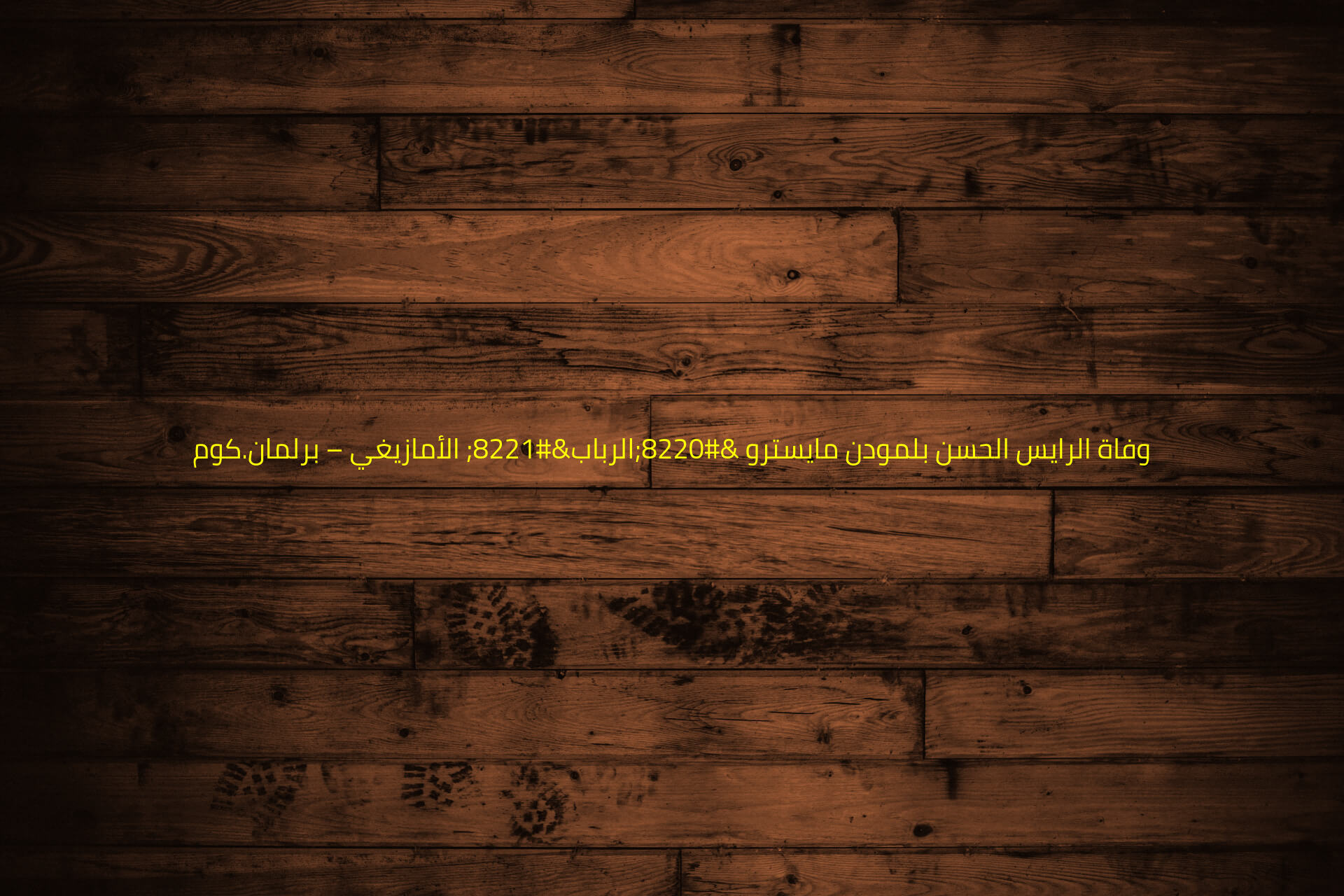 وفاة الرايس الحسن بلمودن مايسترو &#8220;الرباب&#8221; الأمازيغي – برلمان.كوم